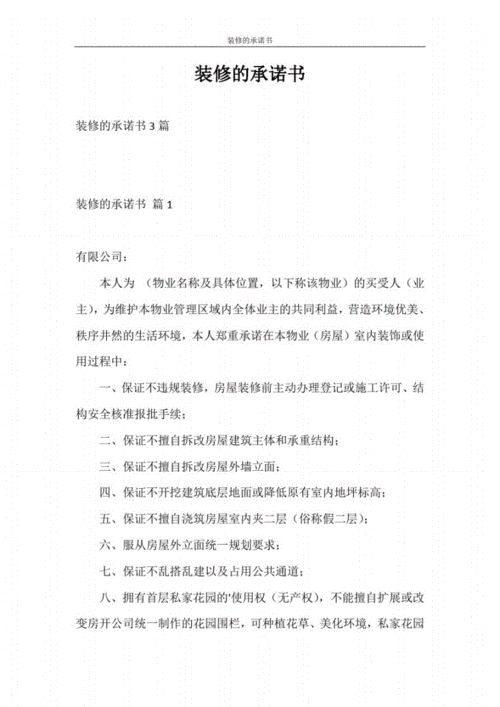 装修的承诺书

装修的承诺书

装修的承诺书 3 篇

装修的承诺书 篇 1

有限公司：

本人为 （物业名称及具体位置，以下称该物业）的买受人（业主），为维护本物业管理区域内全体业主的共同利益，营造环境优美、秩序井然的生活环境，本人郑重承诺在本物业（房屋）室内装饰或使用过程中：

一、保证不违规装修，房屋装修前主动办理登记或施工许可、结构安全核准报批手续；

二、保证不擅自拆改房屋建筑主体和承重结构；

三、保证不擅自拆改房屋外墙立面；

四、保证不开挖建筑底层地面或降低原有室内地坪标高；

五、保证不擅自浇筑房屋室内夹二层（俗称假二层）；

六、服从房屋外立面统一规划要求；

七、保证不乱搭乱建以及占用公共通道；

八、拥有首层私家花园的'使用权（无产权），不能擅自扩展或改变房开公司统一制作的花园围栏，可种植花草、美化环境，私家花园